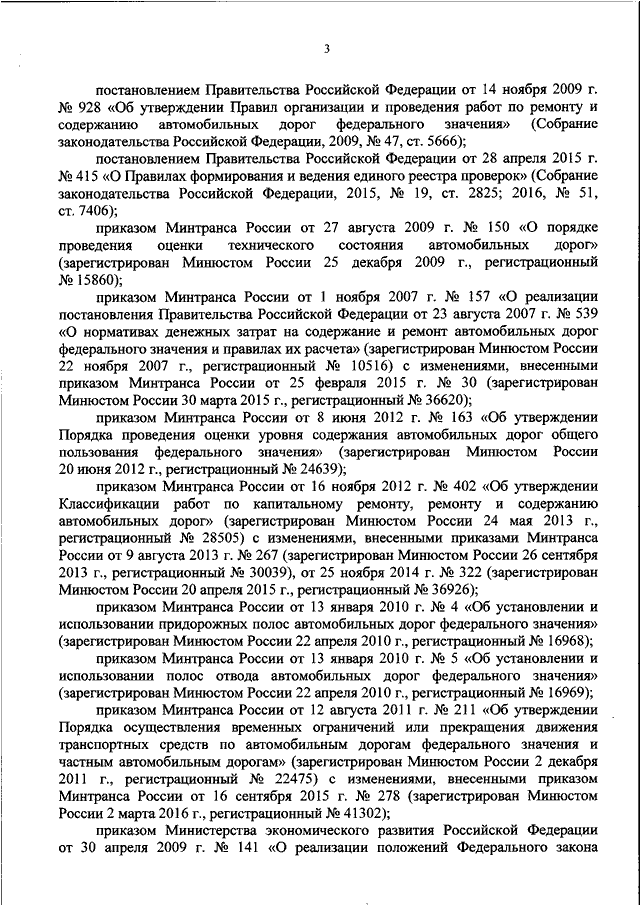 3

постановлением Правительства Российской Федерации от 14 ноября 2009 г. № 928 «Об утверждении Правил организации и проведения работ по ремонту и содержанию автомобильных дорог федерального значения» (Собрание законодательства Российской Федерации, 2009, № 47, ст. 5666);

постановлением Правительства Российской Федерации от 28 апреля 2015 г. № 415 «О Правилах формирования и ведения единого реестра проверок» (Собрание законодательства Российской Федерации, 2015, № 19, ст. 2825; 2016, № 51, ст. 7406);

приказом Минтранса России от 27 августа 2009 г. № 150 «О порядке проведения оценки технического состояния автомобильных дорог» (зарегистрирован Минюстом России 25 декабря 2009 г., регистрационный № 15860);

приказом Минтранса России от 1 ноября 2007 г. № 157 «О реализации постановления Правительства Российской Федерации от 23 августа 2007 г. № 539 «О нормативах денежных затрат на содержание и ремонт автомобильных дорог федерального значения и правилах их расчета» (зарегистрирован Минюстом России 22 ноября 2007 г., регистрационный № 10516) с изменениями, внесенными приказом Минтранса России от 25 февраля 2015 г. № 30 (зарегистрирован Минюстом России 30 марта 2015 г., регистрационный № 36620);

приказом Минтранса России от 8 июня 2012 г. № 163 «Об утверждении Порядка проведения оценки уровня содержания автомобильных дорог общего пользования федерального значения» (зарегистрирован Минюстом России 20 июня 2012 г., регистрационный № 24639);

приказом Минтранса России от 16 ноября 2012 г. № 402 «Об утверждении Классификации работ по капитальному ремонту, ремонту и содержанию автомобильных дорог» (зарегистрирован Минюстом России 24 мая 2013 г., регистрационный № 28505) с изменениями, внесенными приказами Минтранса России от 9 августа 2013 г. № 267 (зарегистрирован Минюстом России 26 сентября 2013 г., регистрационный № 30039), от 25 ноября 2014 г. № 322 (зарегистрирован Минюстом России 20 апреля 2015 г., регистрационный № 36926);

приказом Минтранса России от 13 января 2010 г. № 4 «Об установлении и использовании придорожных полос автомобильных дорог федерального значения» (зарегистрирован Минюстом России 22 апреля 2010 г., регистрационный № 16968);

приказом Минтранса России от 13 января 2010 г. № 5 «Об установлении и использовании полос отвода автомобильных дорог федерального значения» (зарегистрирован Минюстом России 22 апреля 2010 г., регистрационный № 16969);

приказом Минтранса России от 12 августа 2011 г. № 211 «Об утверждении Порядка осуществления временных ограничений или прекращения движения транспортных средств по автомобильным дорогам федерального значения и частным автомобильным дорогам» (зарегистрирован Минюстом России 2 декабря 2011 г., регистрационный № 22475) с изменениями, внесенными приказом Минтранса России от 16 сентября 2015 г. № 278 (зарегистрирован Минюстом России 2 марта 2016 г., регистрационный № 41302);

приказом Министерства экономического развития Российской Федерации от 30 апреля 2009 г. № 141 «О реализации положений Федерального закона